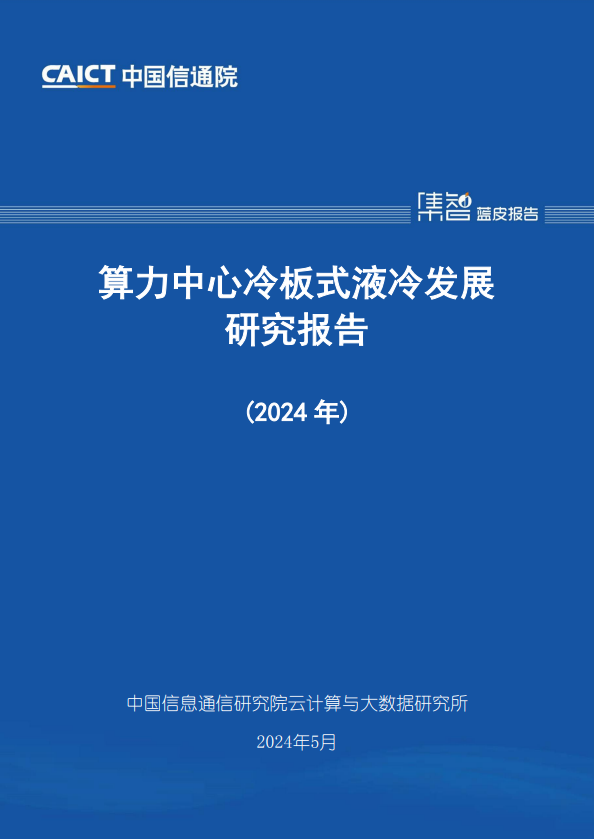 CAICT 中国信通院

集智 蓝皮报告

算力中心冷板式液冷发展研究报告

（2024 年）

中国信息通信研究院云计算与大数据研究所

2024年5月